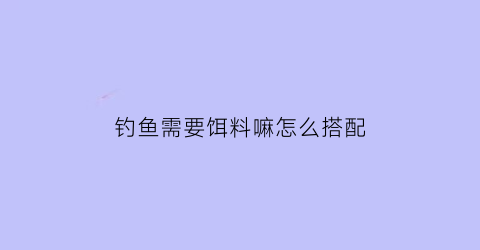 钓鱼需要饵料嘛怎么搭配